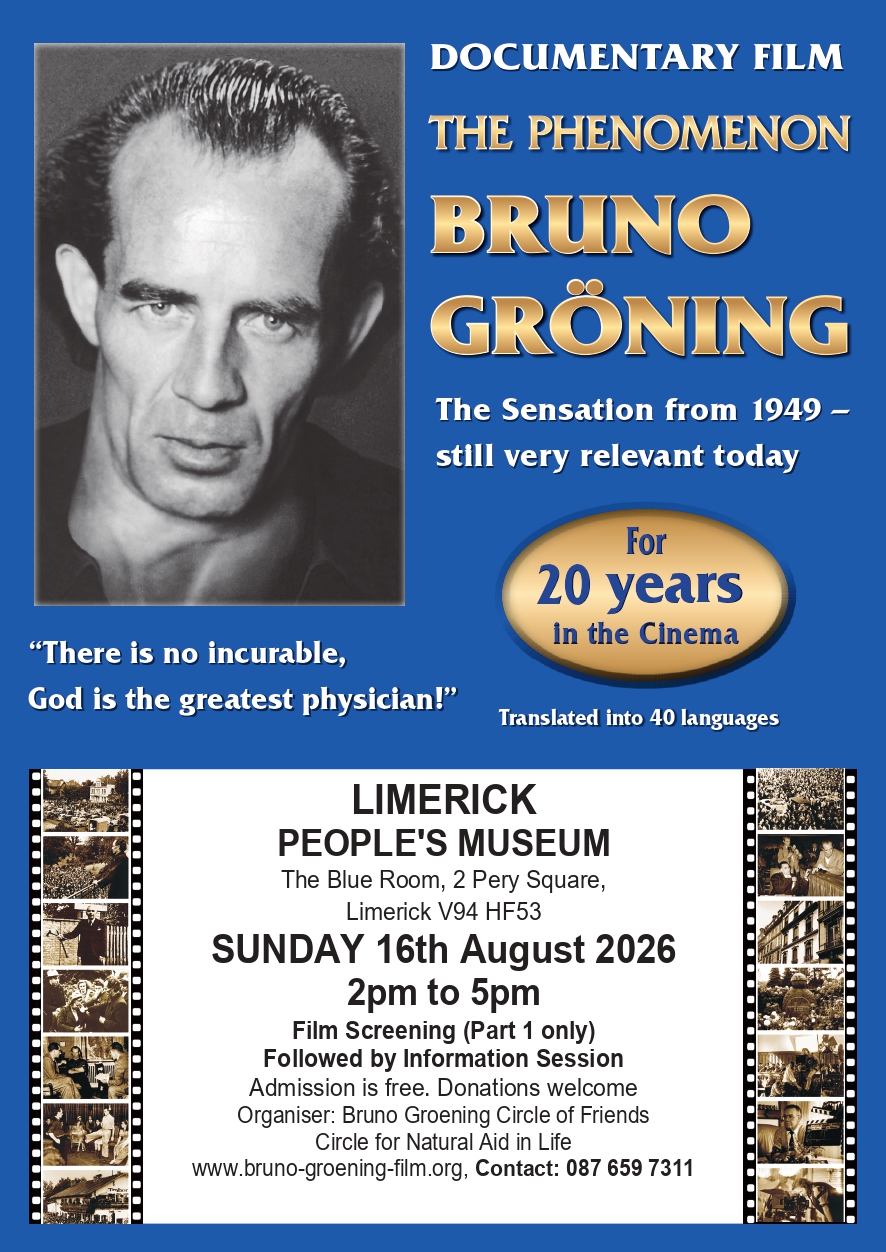 DOCUMENTARY FILM

THE PHENOMENON

BRUNO GRÖNING

The Sensation from 1949 – still very relevant today

For
20 years
in the Cinema

"There is no incurable, God is the greatest physician!"

Translated into 40 languages

LIMERICK
PEOPLE'S MUSEUM
The Blue Room, 2 Pery Square,
Limerick V94 HF53

SUNDAY 16th August 2026
2pm to 5pm

Film Screening (Part 1 only)
Followed by Information Session
Admission is free. Donations welcome
Organiser: Bruno Groening Circle of Friends
Circle for Natural Aid in Life
www.bruno-groening-film.org, Contact: 087 659 7311